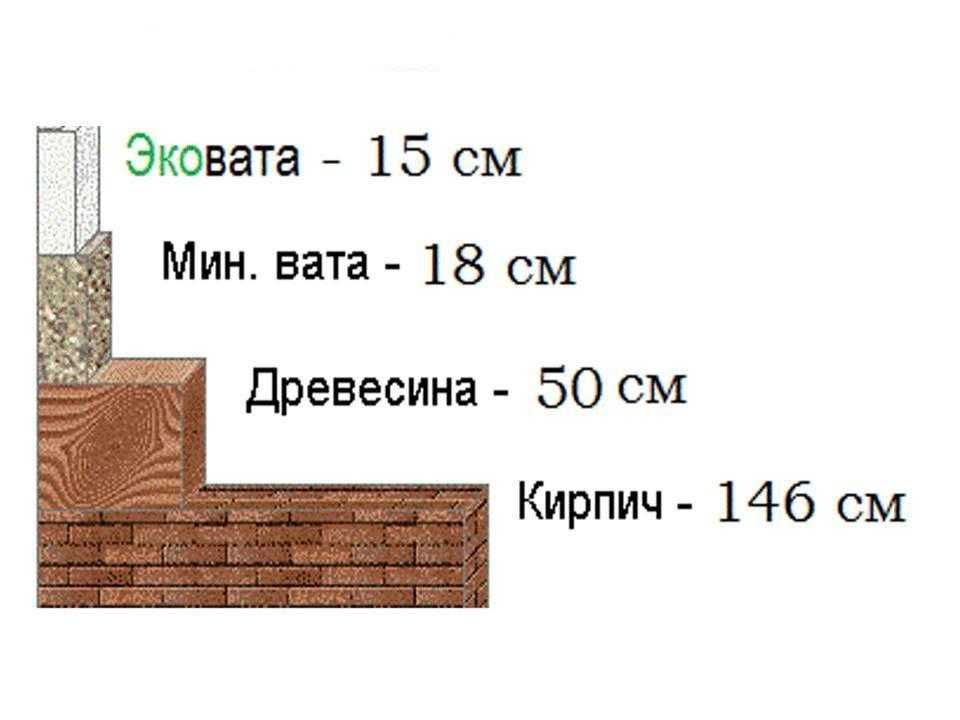 Эковата - 15 см

Мин. вата - 18 см

Древесина - 50 см

Кирпич - 146 см